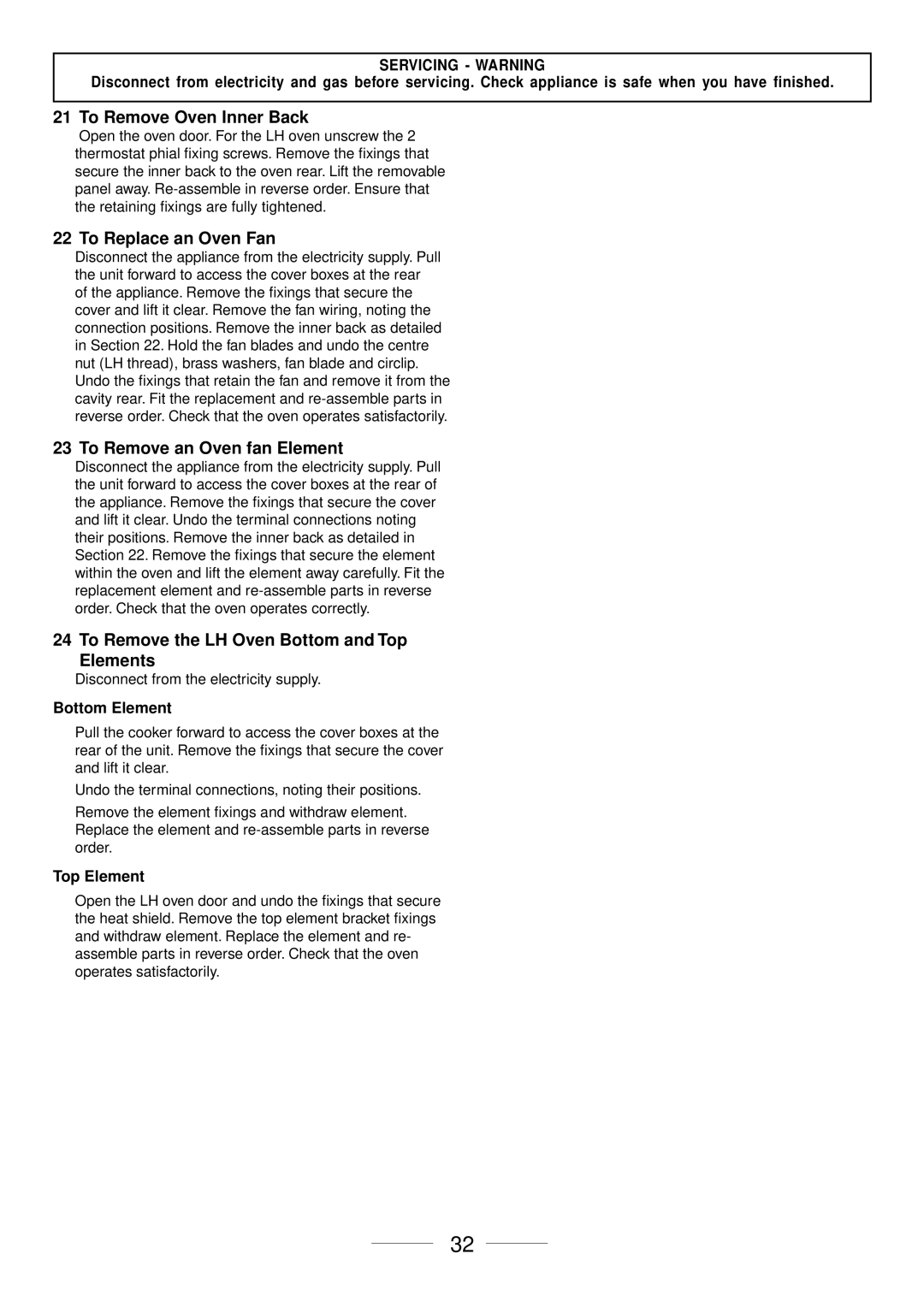 SERVICING - WARNING

Disconnect from electricity and gas before servicing. Check appliance is safe when you have finished.

21 To Remove Oven Inner Back

Open the oven door. For the LH oven unscrew the 2 thermostat phial fixing screws. Remove the fixings that secure the inner back to the oven rear. Lift the removable panel away. Re-assemble in reverse order. Ensure that the retaining fixings are fully tightened.

22 To Replace an Oven Fan

Disconnect the appliance from the electricity supply. Pull the unit forward to access the cover boxes at the rear of the appliance. Remove the fixings that secure the cover and lift it clear. Remove the fan wiring, noting the connection positions. Remove the inner back as detailed in Section 22. Hold the fan blades and undo the centre nut (LH thread), brass washers, fan blade and circlip. Undo the fixings that retain the fan and remove it from the cavity rear. Fit the replacement and re-assemble parts in reverse order. Check that the oven operates satisfactorily.

23 To Remove an Oven fan Element

Disconnect the appliance from the electricity supply. Pull the unit forward to access the cover boxes at the rear of the appliance. Remove the fixings that secure the cover and lift it clear. Undo the terminal connections noting their positions. Remove the inner back as detailed in Section 22. Remove the fixings that secure the element within the oven and lift the element away carefully. Fit the replacement element and re-assemble parts in reverse order. Check that the oven operates correctly.

24 To Remove the LH Oven Bottom and Top Elements

Disconnect from the electricity supply.

Bottom Element

Pull the cooker forward to access the cover boxes at the rear of the unit. Remove the fixings that secure the cover and lift it clear.

Undo the terminal connections, noting their positions.

Remove the element fixings and withdraw element. Replace the element and re-assemble parts in reverse order.

Top Element

Open the LH oven door and undo the fixings that secure the heat shield. Remove the top element bracket fixings and withdraw element. Replace the element and re-assemble parts in reverse order. Check that the oven operates satisfactorily.

32